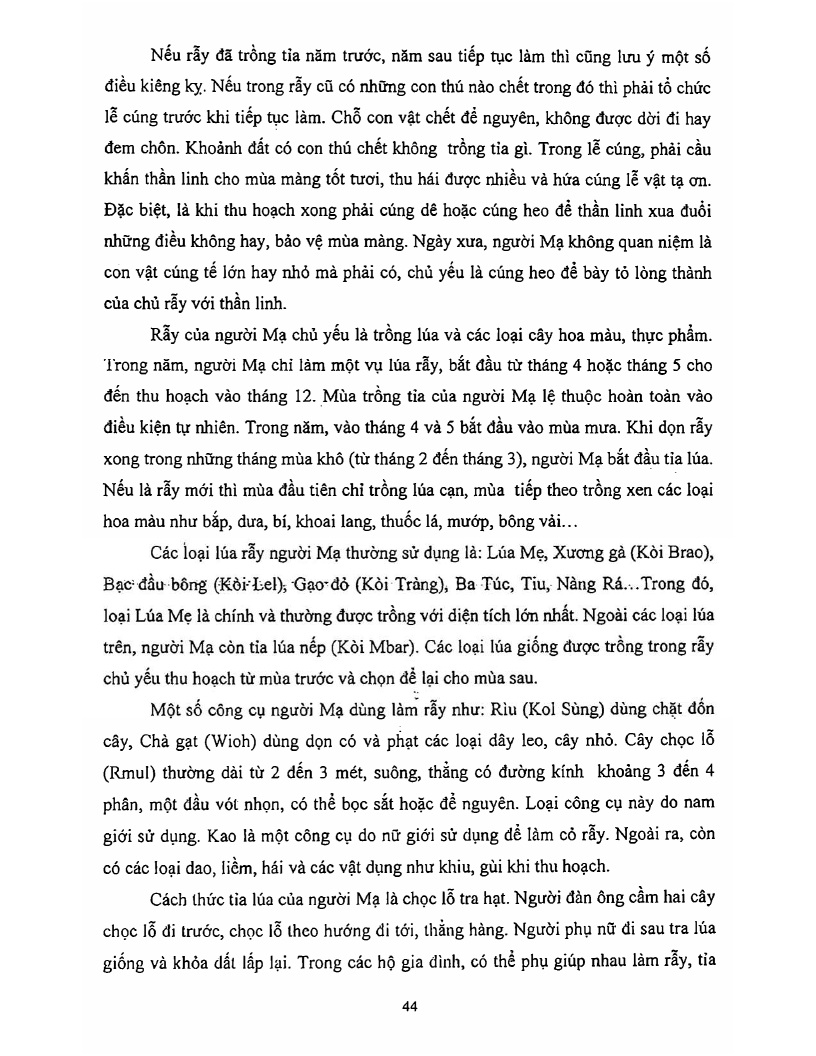 Nếu rẫy đã trồng tỉa năm trước, năm sau tiếp tục làm thì cũng lưu ý một số điều kiêng kỵ. Nếu trong rẫy cũ có những con thú nào chết trong đó thì phải tổ chức lễ cúng trước khi tiếp tục làm. Chỗ con vật chết để nguyên, không được dời đi hay đem chôn. Khoảnh đất có con thú chết không trồng tỉa gì. Trong lễ cúng, phải cầu khấn thần linh cho mùa màng tốt tươi, thu hái được nhiều và hứa cúng lễ vật tạ ơn. Đặc biệt, là khi thu hoạch xong phải cúng dê hoặc cúng heo để thần linh xua đuổi những điều không hay, bảo vệ mùa màng. Ngày xưa, người Mạ không quan niệm là con vật cúng tế lớn hay nhỏ mà phải có, chủ yếu là cúng heo để bày tỏ lòng thành của chủ rẫy với thần linh.

Rẫy của người Mạ chủ yếu là trồng lúa và các loại cây hoa màu, thực phẩm. Trong năm, người Mạ chỉ làm một vụ lúa rẫy, bắt đầu từ tháng 4 hoặc tháng 5 cho đến thu hoạch vào tháng 12. Mùa trồng tỉa của người Mạ lệ thuộc hoàn toàn vào điều kiện tự nhiên. Trong năm, vào tháng 4 và 5 bắt đầu vào mùa mưa. Khi dọn rẫy xong trong những tháng mùa khô (từ tháng 2 đến tháng 3), người Mạ bắt đầu tỉa lúa. Nếu là rẫy mới thì mùa đầu tiên chỉ trồng lúa cạn, mùa tiếp theo trồng xen các loại hoa màu như bắp, dưa, bí, khoai lang, thuốc lá, mướp, bông vải...

Các loại lúa rẫy người Mạ thường sử dụng là: Lúa Mẹ, Xương gà (Kòi Brao), Bạc đầu bông (Kòi Lel), Gạo đỏ (Kòi Tràng), Ba Túc, Tiu, Nàng Rá...Trong đó, loại Lúa Mẹ là chính và thường được trồng với diện tích lớn nhất. Ngoài các loại lúa trên, người Mạ còn tỉa lúa nếp (Kòi Mbar). Các loại lúa giống được trồng trong rẫy chủ yếu thu hoạch từ mùa trước và chọn để lại cho mùa sau.

Một số công cụ người Mạ dùng làm rẫy như: Rìu (Kol Sùng) dùng chặt đốn cây, Chà gạt (Wioh) dùng dọn cỏ và phạt các loại dây leo, cây nhỏ. Cây chọc lỗ (Rmul) thường dài từ 2 đến 3 mét, suông, thẳng có đường kính khoảng 3 đến 4 phân, một đầu vót nhọn, có thể bọc sắt hoặc để nguyên. Loại công cụ này do nam giới sử dụng. Kao là một công cụ do nữ giới sử dụng để làm cỏ rẫy. Ngoài ra, còn có các loại dao, liềm, hái và các vật dụng như khiu, gùi khi thu hoạch.

Cách thức tỉa lúa của người Mạ là chọc lỗ tra hạt. Người đàn ông cầm hai cây chọc lỗ đi trước, chọc lỗ theo hướng đi tới, thẳng hàng. Người phụ nữ đi sau tra lúa giống và khỏa đất lấp lại. Trong các hộ gia đình, có thể phụ giúp nhau làm rẫy, tỉa

44